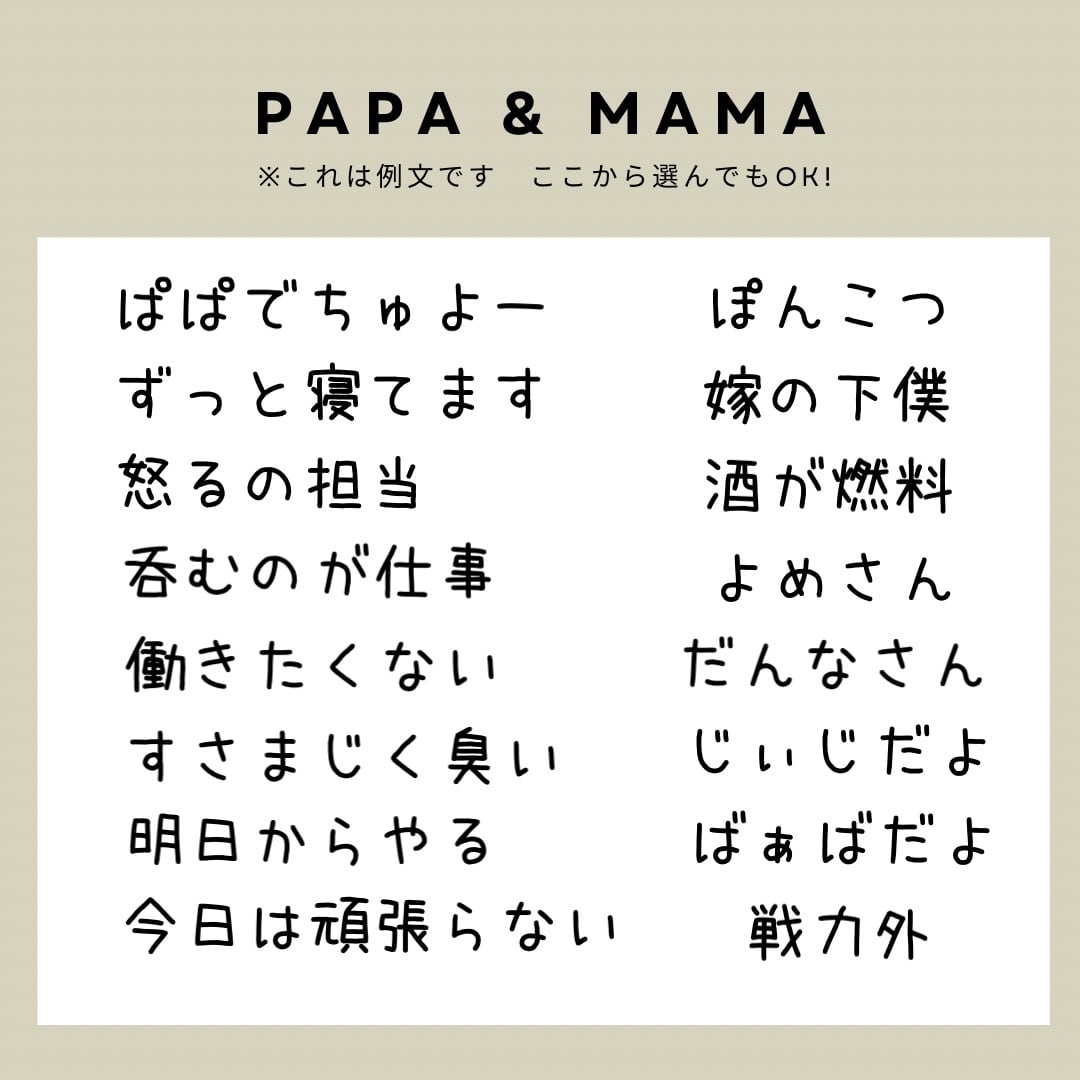 PAPA & MAMA
※これは例文です ここから選んでもOK!

ぱぱでちゅよー
ずっと寝てます
怒るの担当
呑むのが仕事
働きたくない
すさまじく臭い
明日からやる
今日は頑張らない

ぽんこつ
嫁の下僕
酒が燃料
よめさん
だんなさん
じぃじだよ
ばぁばだよ
戦力外